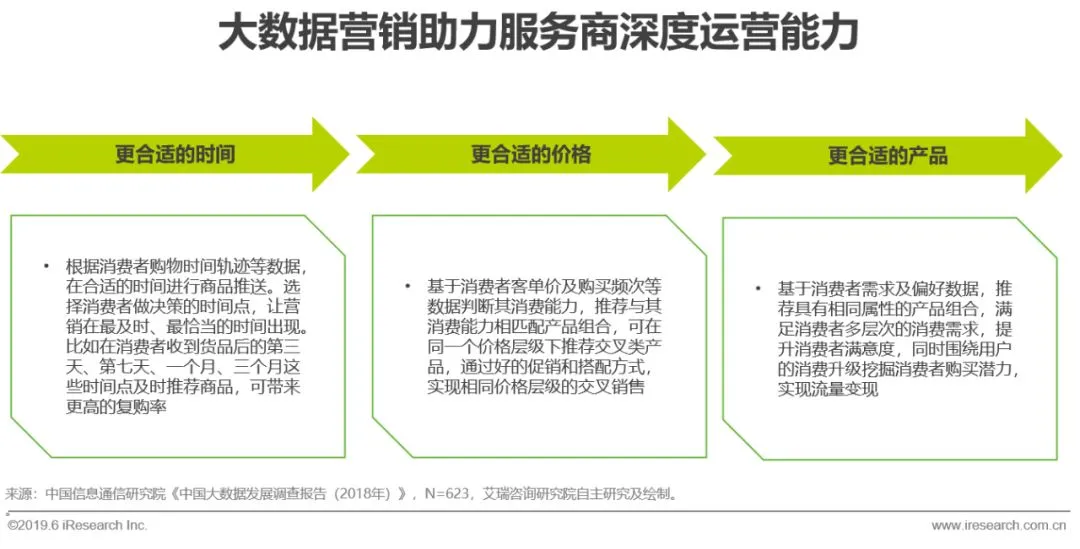 大数据营销助力服务商深度运营能力

更合适的时间

更合适的价格

更合适的产品

• 根据消费者购物时间轨迹等数据，在合适的时间进行商品推送。选择消费者做决策的时间点，让营销在最及时、最恰当的时间出现。比如在消费者收到货品后的第三天、第七天、一个月、三个月这些时间点及时推荐商品，可带来更高的复购率

• 基于消费者客单价及购买频次等数据判断其消费能力，推荐与其消费能力相匹配产品组合，可在同一个价格层级下推荐交叉类产品，通过好的促销和搭配方式，实现相同价格层级的交叉销售

• 基于消费者需求及偏好数据，推荐具有相同属性的产品组合，满足消费者多层次的消费需求，提升消费者满意度，同时围绕用户的消费升级挖掘消费者购买潜力，实现流量变现

来源：中国信息通信研究院《中国大数据发展调查报告（2018年）》，N=623，艾瑞咨询研究院自主研究及绘制。

©2019.6 iResearch Inc.

www.iresearch.com.cn